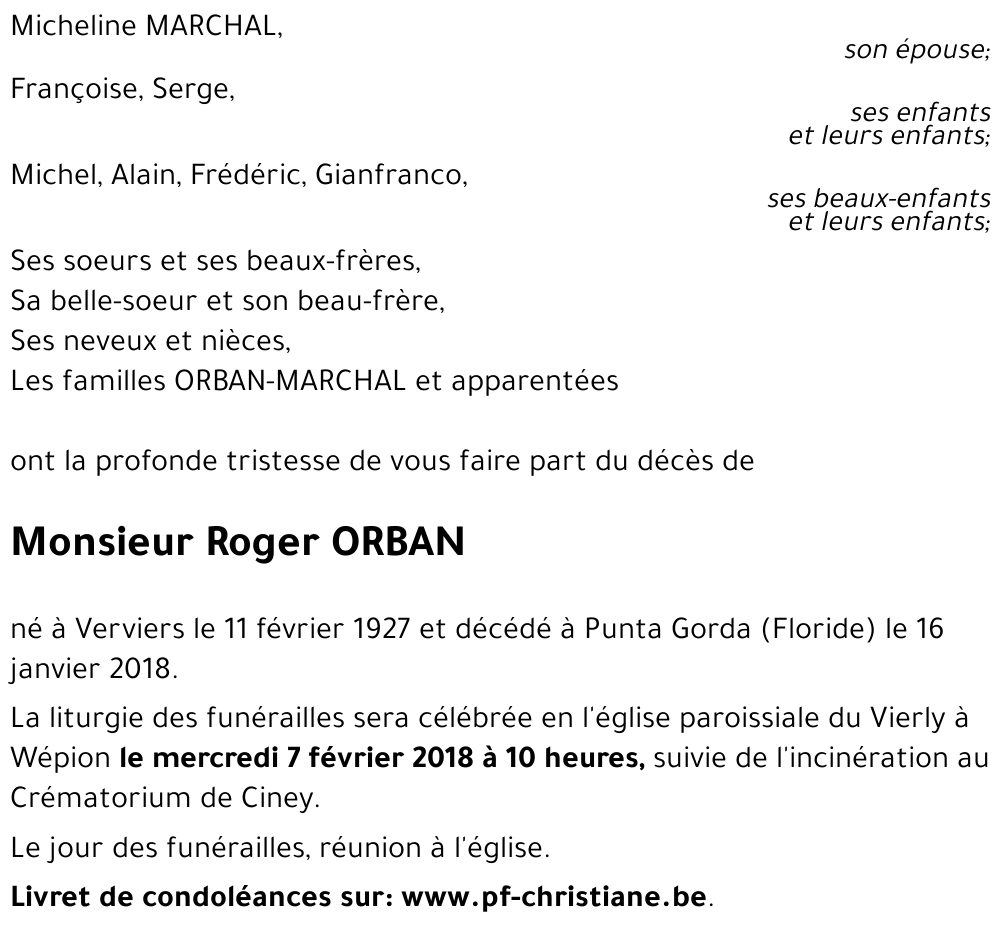 Micheline MARCHAL,
son épouse;

Françoise, Serge,
ses enfants
et leurs enfants;

Michel, Alain, Frédéric, Gianfranco,
ses beaux-enfants
et leurs enfants;

Ses soeurs et ses beaux-frères,
Sa belle-soeur et son beau-frère,
Ses neveux et nièces,
Les familles ORBAN-MARCHAL et apparentées

ont la profonde tristesse de vous faire part du décès de

Monsieur Roger ORBAN

né à Verviers le 11 février 1927 et décédé à Punta Gorda (Floride) le 16 janvier 2018.

La liturgie des funérailles sera célébrée en l'église paroissiale du Vierly à Wépion le mercredi 7 février 2018 à 10 heures, suivie de l'incinération au Crématorium de Ciney.

Le jour des funérailles, réunion à l'église.

Livret de condoléances sur: www.pf-christiane.be.